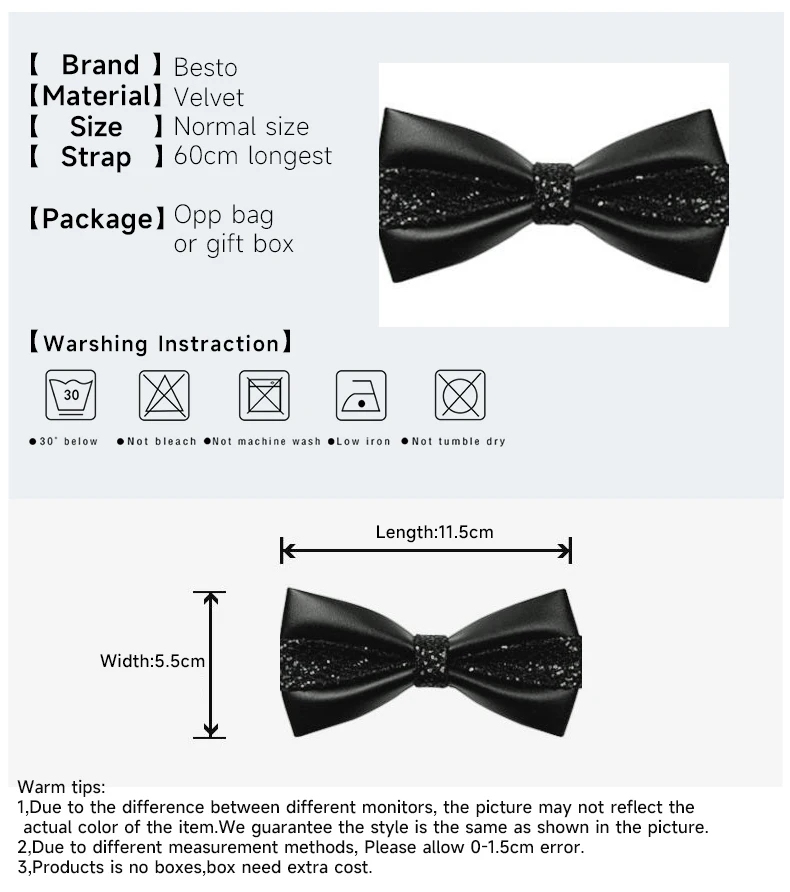 【 Brand 】Besto
【Material】Velvet
【 Size 】Normal size
【 Strap 】60cm longest

【Package】Opp bag or gift box

【Warshing Instraction】

30

●30° below ●Not bleach ●Not machine wash ●Low iron ●Not tumble dry

Length:11.5cm

Width:5.5cm

Warm tips:
1,Due to the difference between different monitors, the picture may not reflect the actual color of the item.We guarantee the style is the same as shown in the picture.
2,Due to different measurement methods, Please allow 0-1.5cm error.
3,Products is no boxes,box need extra cost.